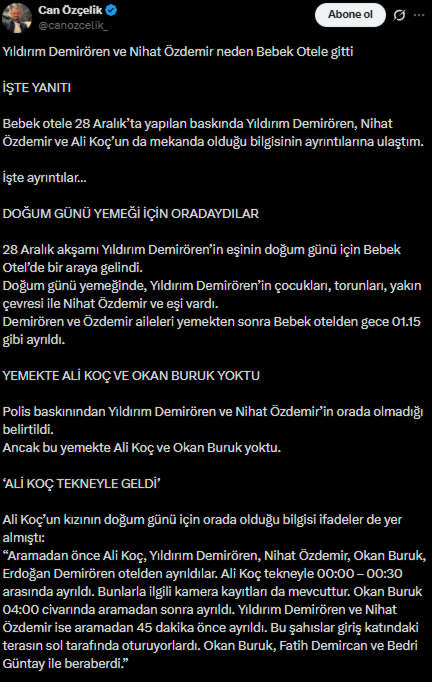 Can Özçelik
@canozcelik_
Abone ol

Yıldırım Demirören ve Nihat Özdemir neden Bebek Otele gitti

İŞTE YANITI

Bebek otele 28 Aralık'ta yapılan baskında Yıldırım Demirören, Nihat Özdemir ve Ali Koç'un da mekanda olduğu bilgisinin ayrıntılarına ulaştım.

İşte ayrıntılar...

DOĞUM GÜNÜ YEMEĞİ İÇİN ORADAYDILAR

28 Aralık akşamı Yıldırım Demirören'in eşinin doğum günü için Bebek Otel'de bir araya gelindi.
Doğum günü yemeğinde, Yıldırım Demirören'in çocukları, torunları, yakın çevresi ile Nihat Özdemir ve eşi vardı.
Demirören ve Özdemir aileleri yemekten sonra Bebek otelden gece 01.15 gibi ayrıldı.

YEMEKTE ALİ KOÇ VE OKAN BURUK YOKTU

Polis baskınından Yıldırım Demirören ve Nihat Özdemir'in orada olmadığı belirtildi.
Ancak bu yemekte Ali Koç ve Okan Buruk yoktu.

'ALİ KOÇ TEKNEYLE GELDİ'

Ali Koç'un kızının doğum günü için orada olduğu bilgisi ifadeler de yer almıştı:
"Aramadan önce Ali Koç, Yıldırım Demirören, Nihat Özdemir, Okan Buruk, Erdoğan Demirören otelden ayrıldılar. Ali Koç tekneyle 00:00 – 00:30 arasında ayrıldı. Bunlarla ilgili kamera kayıtları da mevcuttur. Okan Buruk 04:00 civarında aramadan sonra ayrıldı. Yıldırım Demirören ve Nihat Özdemir ise aramadan 45 dakika önce ayrıldı. Bu şahıslar giriş katındaki terasın sol tarafında oturuyorlardı. Okan Buruk, Fatih Demircan ve Bedri Güntay ile beraberdi."